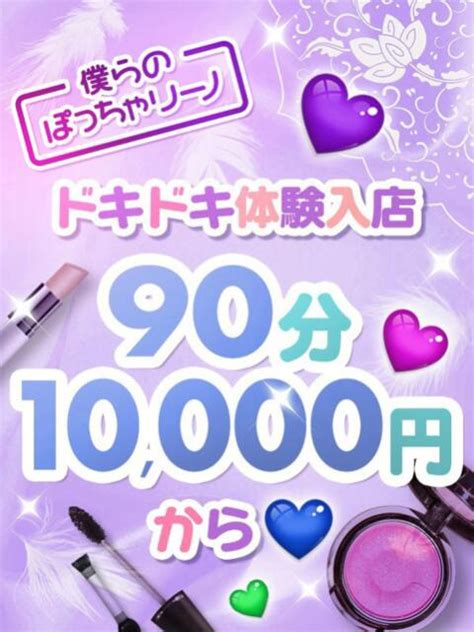 僕らの
ぽっちゃリーノ

ドキドキ体験入店

90分
10,000円
から